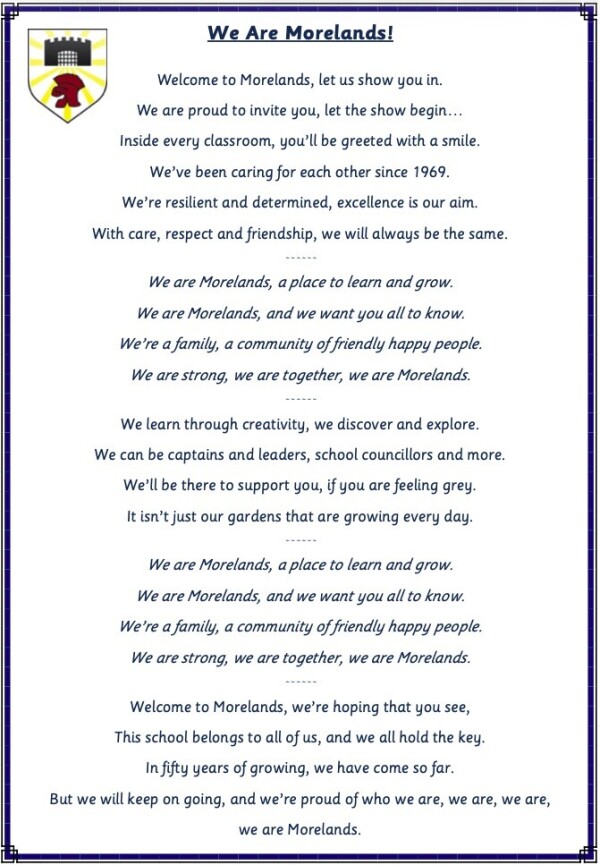 We Are Morelands!

Welcome to Morelands, let us show you in.
We are proud to invite you, let the show begin…
Inside every classroom, you'll be greeted with a smile.
We've been caring for each other since 1969.
We're resilient and determined, excellence is our aim.
With care, respect and friendship, we will always be the same.

------

We are Morelands, a place to learn and grow.
We are Morelands, and we want you all to know.
We're a family, a community of friendly happy people.
We are strong, we are together, we are Morelands.

------

We learn through creativity, we discover and explore.
We can be captains and leaders, school councillors and more.
We'll be there to support you, if you are feeling grey.
It isn't just our gardens that are growing every day.

------

We are Morelands, a place to learn and grow.
We are Morelands, and we want you all to know.
We're a family, a community of friendly happy people.
We are strong, we are together, we are Morelands.

------

Welcome to Morelands, we're hoping that you see,
This school belongs to all of us, and we all hold the key.
In fifty years of growing, we have come so far.
But we will keep on going, and we're proud of who we are, we are, we are, we are Morelands.